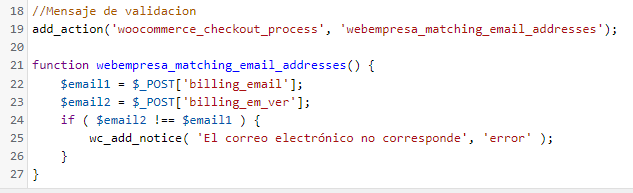 18 //Mensaje de validacion
19 add_action('woocommerce_checkout_process', 'webempresa_matching_email_addresses');
20
21 function webempresa_matching_email_addresses() {
22     $email1 = $_POST['billing_email'];
23     $email2 = $_POST['billing_em_ver'];
24     if ( $email2 !== $email1 ) {
25         wc_add_notice( 'El correo electrónico no corresponde', 'error' );
26     }
27 }